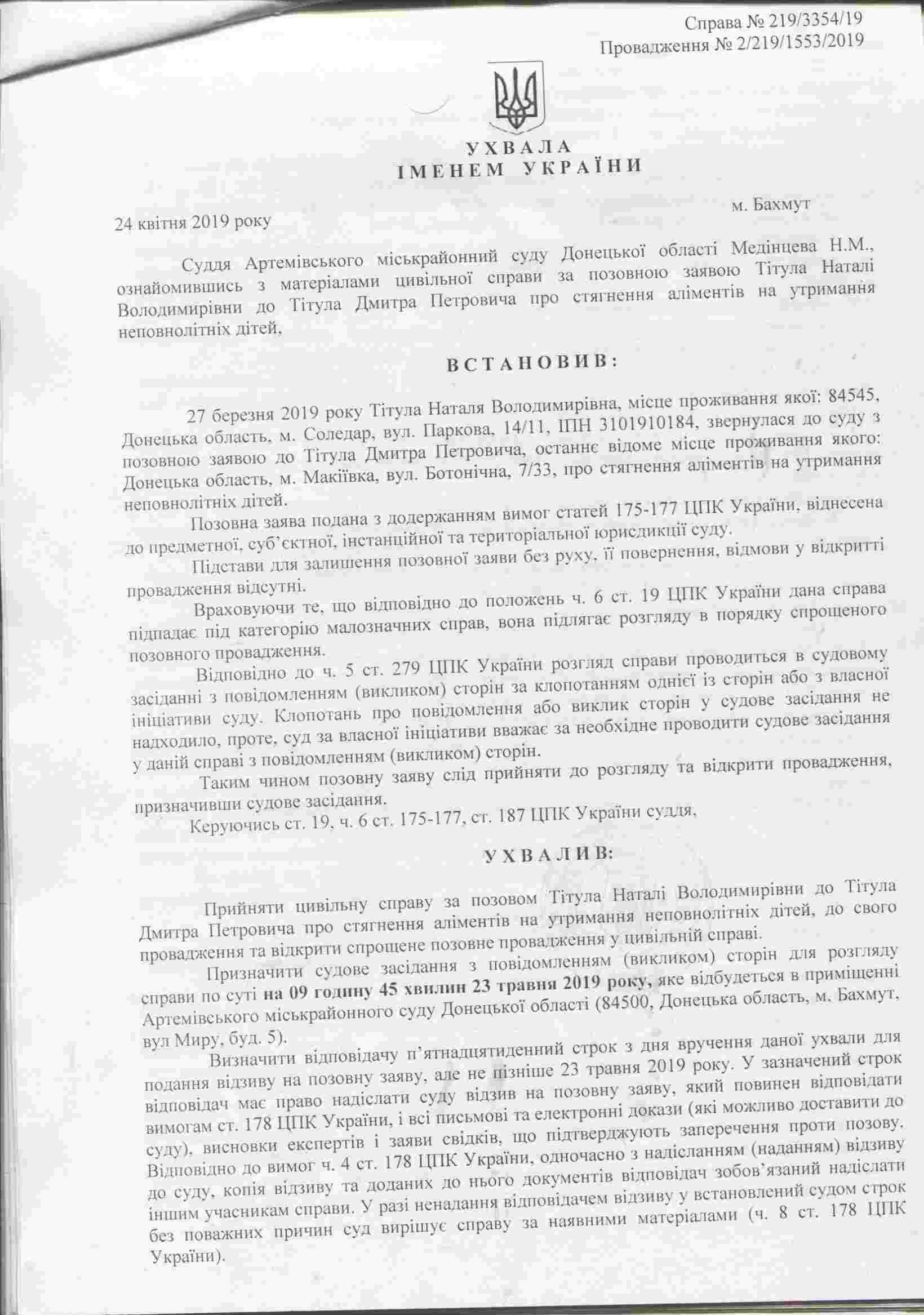 Справа № 219/3354/19
Провадження № 2/219/1553/2019

УХВАЛА
ІМЕНЕМ УКРАЇНИ

24 квітня 2019 року м. Бахмут

Суддя Артемівського міськрайонний суду Донецької області Медінцева Н.М., ознайомившись з матеріалами цивільної справи за позовною заявою Тітула Наталі Володимирівни до Тітула Дмитра Петровича про стягнення аліментів на утримання неповнолітніх дітей,

ВСТАНОВИВ:

27 березня 2019 року Тітула Наталя Володимирівна, місце проживання якої: 84545, Донецька область, м. Соледар, вул. Паркова, 14/11, ІПН 3101910184, звернулася до суду з позовною заявою до Тітула Дмитра Петровича, останнє відоме місце проживання якого: Донецька область, м. Макіївка, вул. Ботонічна, 7/33, про стягнення аліментів на утримання неповнолітніх дітей.

Позовна заява подана з додержанням вимог статей 175-177 ЦПК України, віднесена до предметної, суб'єктної, інстанційної та територіальної юрисдикції суду.

Підстави для залишення позовної заяви без руху, її повернення, відмови у відкритті провадження відсутні.

Враховуючи те, що відповідно до положень ч. 6 ст. 19 ЦПК України дана справа підпадає під категорію малозначних справ, вона підлягає розгляду в порядку спрощеного позовного провадження.

Відповідно до ч. 5 ст. 279 ЦПК України розгляд справи проводиться в судовому засіданні з повідомленням (викликом) сторін за клопотанням однієї із сторін або з власної ініціативи суду. Клопотань про повідомлення або виклик сторін у судове засідання не надходило, проте, суд за власної ініціативи вважає за необхідне проводити судове засідання у даній справі з повідомленням (викликом) сторін.

Таким чином позовну заяву слід прийняти до розгляду та відкрити провадження, призначивши судове засідання.

Керуючись ст. 19, ч. 6 ст. 175-177, ст. 187 ЦПК України суддя,

УХВАЛИВ:

Прийняти цивільну справу за позовом Тітула Наталі Володимирівни до Тітула Дмитра Петровича про стягнення аліментів на утримання неповнолітніх дітей, до свого провадження та відкрити спрощене позовне провадження у цивільній справі.

Призначити судове засідання з повідомленням (викликом) сторін для розгляду справи по суті на 09 годину 45 хвилин 23 травня 2019 року, яке відбудеться в приміщенні Артемівського міськрайонного суду Донецької області (84500, Донецька область, м. Бахмут, вул Миру, буд. 5).

Визначити відповідачу п'ятнадцятиденний строк з дня вручення даної ухвали для подання відзиву на позовну заяву, але не пізніше 23 травня 2019 року. У зазначений строк відповідач має право надіслати суду відзив на позовну заяву, який повинен відповідати вимогам ст. 178 ЦПК України, і всі письмові та електронні докази (які можливо доставити до суду), висновки експертів і заяви свідків, що підтверджують заперечення проти позову. Відповідно до вимог ч. 4 ст. 178 ЦПК України, одночасно з надісланням (наданням) відзиву до суду, копія відзиву та доданих до нього документів відповідач зобов'язаний надіслати іншим учасникам справи. У разі ненадання відповідачем відзиву у встановлений судом строк без поважних причин суд вирішує справу за наявними матеріалами (ч. 8 ст. 178 ЦПК України).